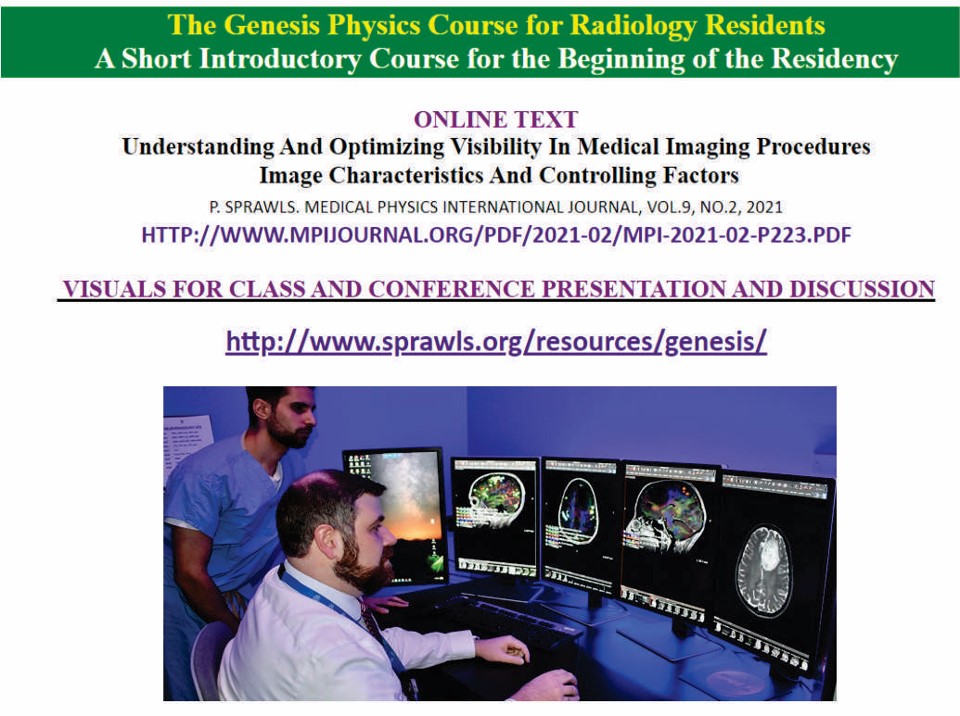 The Genesis Physics Course for Radiology Residents
A Short Introductory Course for the Beginning of the Residency

ONLINE TEXT
Understanding And Optimizing Visibility In Medical Imaging Procedures
Image Characteristics And Controlling Factors
P. SPRAWLS. MEDICAL PHYSICS INTERNATIONAL JOURNAL, VOL.9, NO.2, 2021
HTTP://WWW.MPIJOURNAL.ORG/PDF/2021-02/MPI-2021-02-P223.PDF

VISUALS FOR CLASS AND CONFERENCE PRESENTATION AND DISCUSSION

http://www.sprawls.org/resources/genesis/